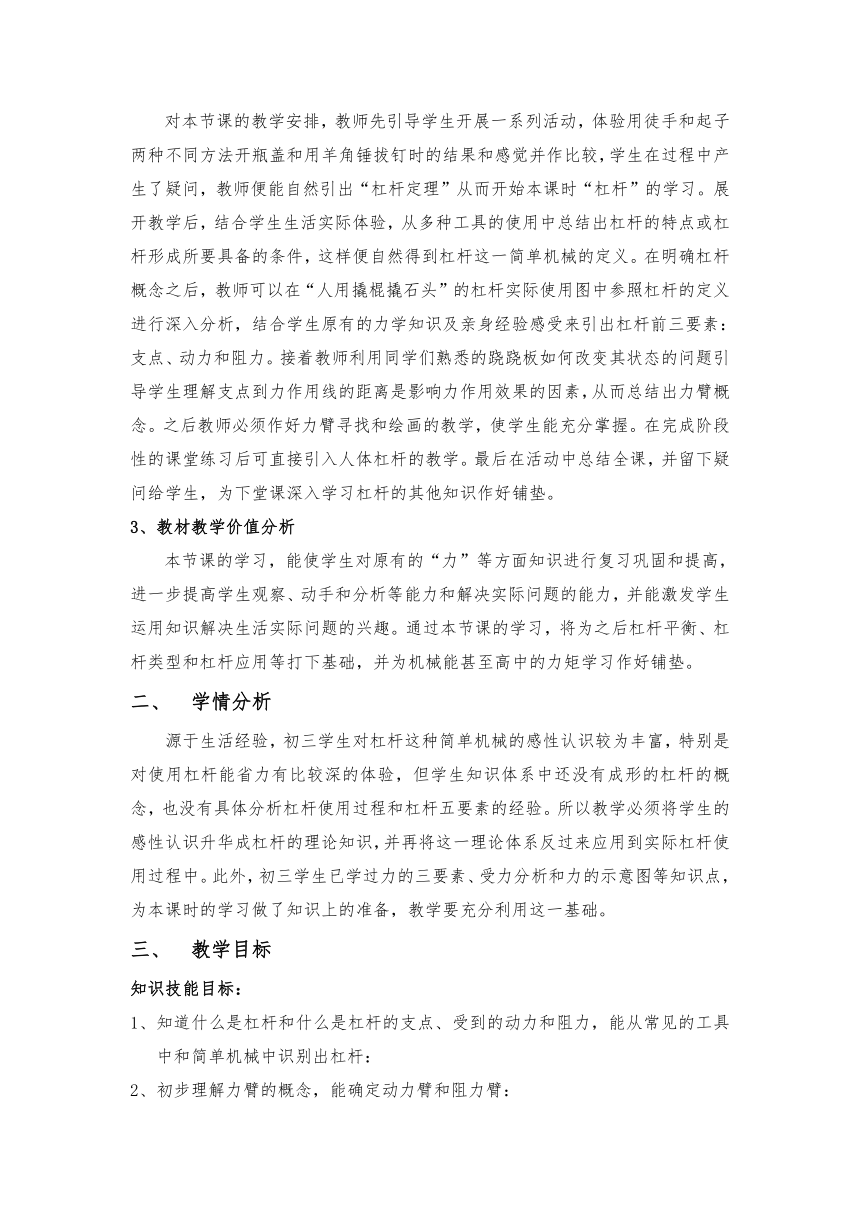 对本节课的教学安排，教师先引导学生开展一系列活动，体验用徒手和起子两种不同方法开瓶盖和用羊角锤拔钉时的结果和感觉并作比较，学生在过程中产生了疑问，教师便能自然引出“杠杆定理”从而开始本课时“杠杆”的学习。展开教学后，结合学生生活实际体验，从多种工具的使用中总结出杠杆的特点或杠杆形成所要具备的条件，这样便自然得到杠杆这一简单机械的定义。在明确杠杆概念之后，教师可以在“人用撬棍撬石头”的杠杆实际使用图中参照杠杆的定义进行深入分析，结合学生原有的力学知识及亲身经验感受来引出杠杆前三要素：支点、动力和阻力。接着教师利用同学们熟悉的跷跷板如何改变其状态的问题引导学生理解支点到力作用线的距离是影响力作用效果的因素，从而总结出力臂概念。之后教师必须作好力臂寻找和绘画的教学，使学生能充分掌握。在完成阶段性的课堂练习后可直接引入人体杠杆的教学。最后在活动中总结全课，并留下疑问给学生，为下堂课深入学习杠杆的其他知识作好铺垫。

3、教材教学价值分析

本节课的学习，能使学生对原有的“力”等方面知识进行复习巩固和提高，进一步提高学生观察、动手和分析等能力和解决实际问题的能力，并能激发学生运用知识解决生活实际问题的兴趣。通过本节课的学习，将为之后杠杆平衡、杠杆类型和杠杆应用等打下基础，并为机械能甚至高中的力矩学习作好铺垫。

二、 学情分析

源于生活经验，初三学生对杠杆这种简单机械的感性认识较为丰富，特别是对使用杠杆能省力有比较深的体验，但学生知识体系中还没有成形的杠杆的概念，也没有具体分析杠杆使用过程和杠杆五要素的经验。所以教学必须将学生的感性认识升华成杠杆的理论知识，并再将这一理论体系反过来应用到实际杠杆使用过程中。此外，初三学生已学过力的三要素、受力分析和力的示意图等知识点，为本课时的学习做了知识上的准备，教学要充分利用这一基础。

三、 教学目标

知识技能目标：

1、知道什么是杠杆和什么是杠杆的支点、受到的动力和阻力，能从常见的工具中和简单机械中识别出杠杆；

2、初步理解力臂的概念，能确定动力臂和阻力臂；